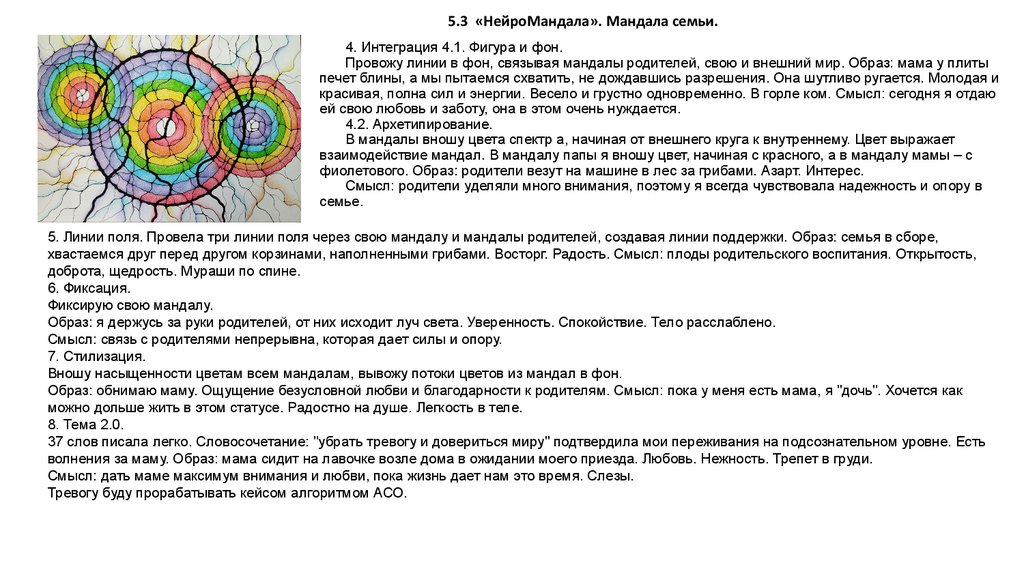 5.3 «НейроМандала». Мандала семьи.

4. Интеграция 4.1. Фигура и фон.

Провожу линии в фон, связывая мандалы родителей, свою и внешний мир. Образ: мама у плиты печет блины, а мы пытаемся схватить, не дождавшись разрешения. Она шутливо ругается. Молодая и красивая, полна сил и энергии. Весело и грустно одновременно. В горле ком. Смысл: сегодня я отдаю ей свою любовь и заботу, она в этом очень нуждается.

4.2. Архетипирование.

В мандалы вношу цвета спектр а, начиная от внешнего круга к внутреннему. Цвет выражает взаимодействие мандал. В мандалу папы я вношу цвет, начиная с красного, а в мандалу мамы – с фиолетового. Образ: родители везут на машине в лес за грибами. Азарт. Интерес.

Смысл: родители уделяли много внимания, поэтому я всегда чувствовала надежность и опору в семье.

5. Линии поля. Провела три линии поля через свою мандалу и мандалы родителей, создавая линии поддержки. Образ: семья в сборе, хвастаемся друг перед другом корзинами, наполненными грибами. Восторг. Радость. Смысл: плоды родительского воспитания. Открытость, доброта, щедрость. Мураши по спине.
6. Фиксация.
Фиксирую свою мандалу.
Образ: я держусь за руки родителей, от них исходит луч света. Уверенность. Спокойствие. Тело расслаблено.
Смысл: связь с родителями непрерывна, которая дает силы и опору.
7. Стилизация.
Вношу насыщенности цветам всем мандалам, вывожу потоки цветов из мандал в фон.
Образ: обнимаю маму. Ощущение безусловной любви и благодарности к родителям. Смысл: пока у меня есть мама, я "дочь". Хочется как можно дольше жить в этом статусе. Радостно на душе. Легкость в теле.
8. Тема 2.0.
37 слов писала легко. Словосочетание: "убрать тревогу и довериться миру" подтвердила мои переживания на подсознательном уровне. Есть волнения за маму. Образ: мама сидит на лавочке возле дома в ожидании моего приезда. Любовь. Нежность. Трепет в груди.
Смысл: дать маме максимум внимания и любви, пока жизнь дает нам это время. Слезы.
Тревогу буду прорабатывать кейсом алгоритмом АСО.